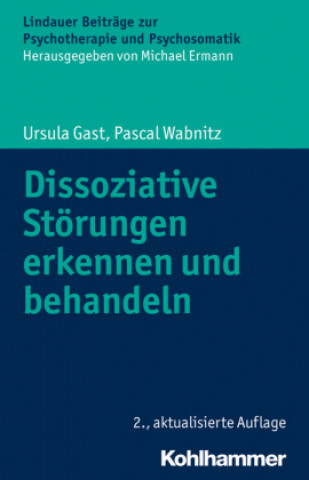 Lindauer Beiträge zur Psychotherapie und Psychosomatik
Herausgegeben von Michael Ermann

Ursula Gast, Pascal Wabnitz

Dissoziative Störungen erkennen und behandeln

2., aktualisierte Auflage

Kohlhammer